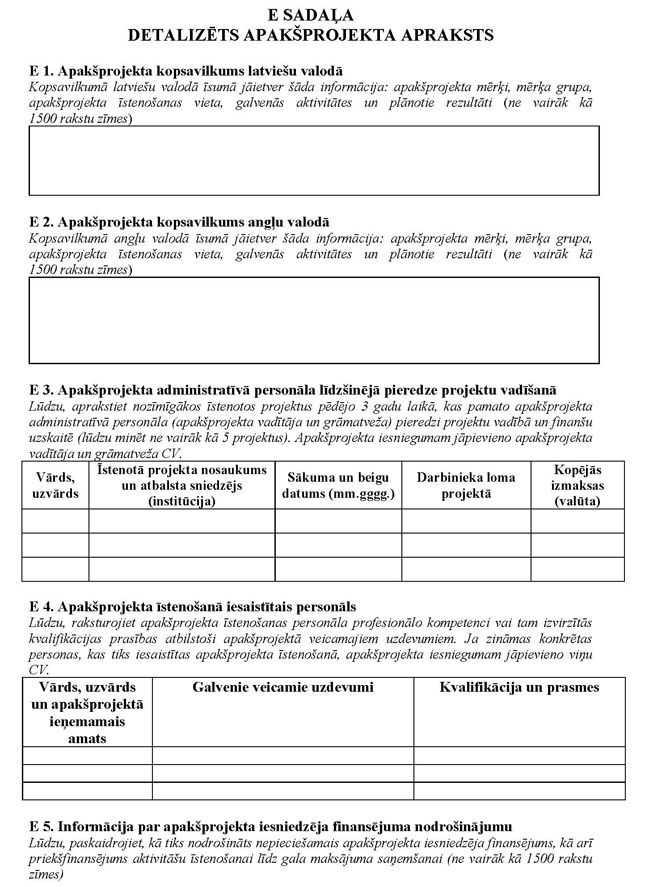 E SADAĻA
DETALIZĒTS APAKŠPROJEKTA APRAKSTS

E 1. Apakšprojekta kopsavilkums latviešu valodā
Kopsavilkumā latviešu valodā īsumā jāietver šāda informācija: apakšprojekta mērķi, mērķa grupa, apakšprojekta īstenošanas vieta, galvenās aktivitātes un plānotie rezultāti (ne vairāk kā 1500 rakstu zīmes)

E 2. Apakšprojekta kopsavilkums angļu valodā
Kopsavilkumā angļu valodā īsumā jāietver šāda informācija: apakšprojekta mērķi, mērķa grupa, apakšprojekta īstenošanas vieta, galvenās aktivitātes un plānotie rezultāti (ne vairāk kā 1500 rakstu zīmes)

E 3. Apakšprojekta administratīvā personāla līdzšinējā pieredze projektu vadīšanā
Lūdzu, aprakstiet nozīmīgākos īstenotos projektus pēdējo 3 gadu laikā, kas pamato apakšprojekta administratīvā personāla (apakšprojekta vadītāja un grāmatveža) pieredzi projektu vadībā un finanšu uzskaitē (lūdzu minēt ne vairāk kā 5 projektus). Apakšprojekta iesniegumam jāpievieno apakšprojekta vadītāja un grāmatveža CV.

| Vārds, uzvārds | Īstenotā projekta nosaukums un atbalsta sniedzējs (institūcija) | Sākuma un beigu datums (mm.gggg.) | Darbinieka loma projektā | Kopējās izmaksas (valūta) |
|---|---|---|---|---|
| | | | | |
| | | | | |
| | | | | |

E 4. Apakšprojekta īstenošanā iesaistītais personāls
Lūdzu, raksturojiet apakšprojekta īstenošanas personāla profesionālo kompetenci vai tam izvirzītās kvalifikācijas prasības atbilstoši apakšprojektā veicamajiem uzdevumiem. Ja zināmas konkrētas personas, kas tiks iesaistītas apakšprojekta īstenošanā, apakšprojekta iesniegumam jāpievieno viņu CV.

| Vārds, uzvārds un apakšprojektā ieņemamais amats | Galvenie veicamie uzdevumi | Kvalifikācija un prasmes |
|---|---|---|
| | | |
| | | |
| | | |

E 5. Informācija par apakšprojekta iesniedzēja finansējuma nodrošinājumu
Lūdzu, paskaidrojiet, kā tiks nodrošināts nepieciešamais apakšprojekta iesniedzēja finansējums, kā arī priekšfinansējums aktivitāšu īstenošanai līdz gala maksājuma saņemšanai (ne vairāk kā 1500 rakstu zīmes)